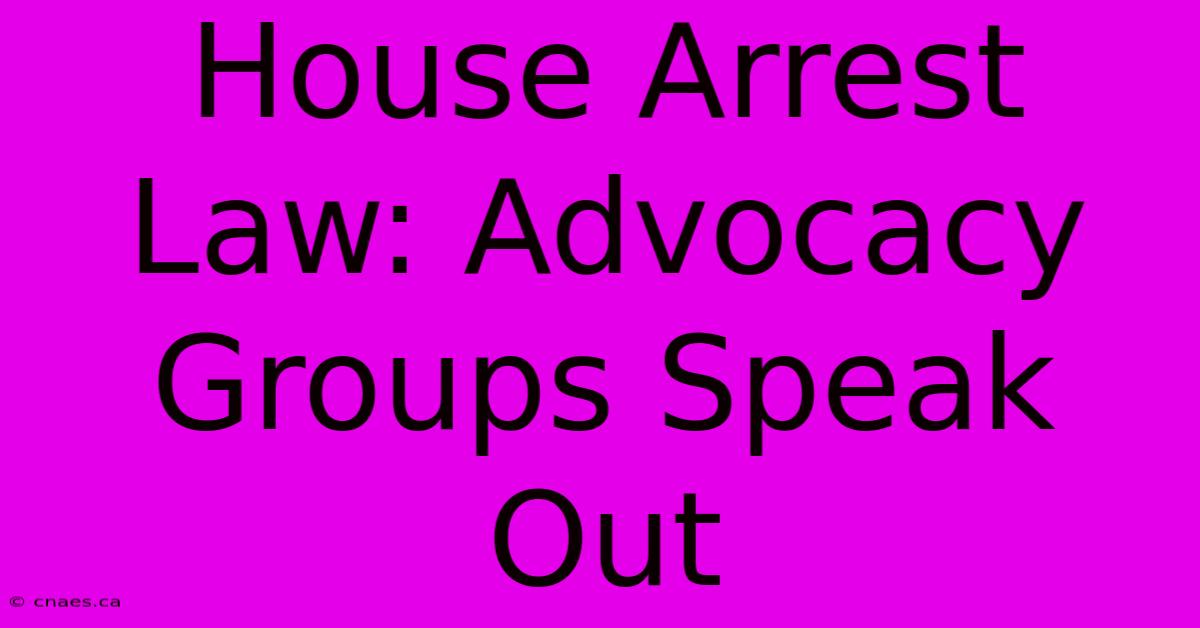 House Arrest Law: Advocacy Groups Speak Out

© cnaes.ca